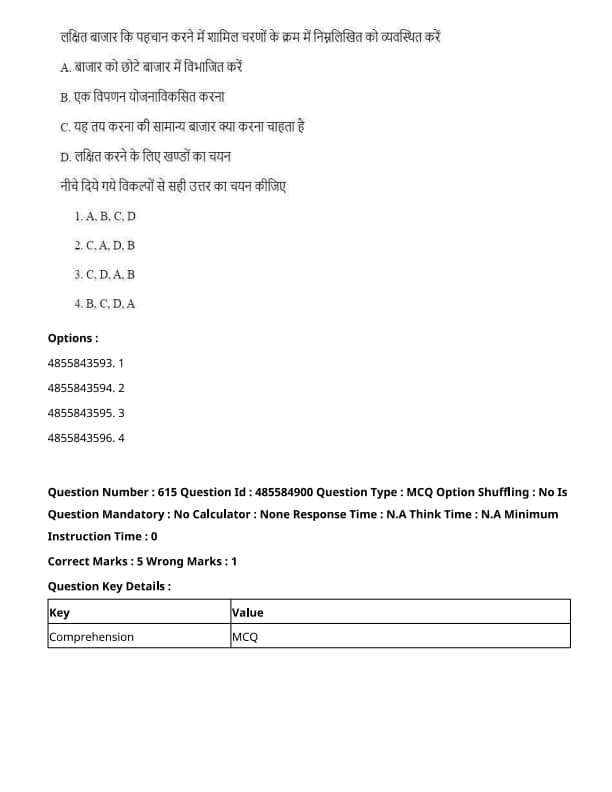 लक्षित बाजार कि पहचान करने में शामिल चरणों के क्रम में निम्नलिखित को व्यवस्थित करें

A. बाजार को छोटे बाजार में विभाजित करें

B. एक विपणन योजनाविकसित करना

C. यह तय करना की सामान्य बाजार क्या करना चाहता है

D. लक्षित करने के लिए खण्डों का चयन

नीचे दिये गये विकल्पों से सही उत्तर का चयन कीजिए

1. A, B, C, D

2. C, A, D, B

3. C, D, A, B

4. B, C, D, A

Options :

4855843593. 1

4855843594. 2

4855843595. 3

4855843596. 4

Question Number : 615 Question Id : 485584900 Question Type : MCQ Option Shuffling : No Is Question Mandatory : No Calculator : None Response Time : N.A Think Time : N.A Minimum Instruction Time : 0

Correct Marks : 5 Wrong Marks : 1

Question Key Details :

| Key | Value |
|---|---|
| Comprehension | MCQ |